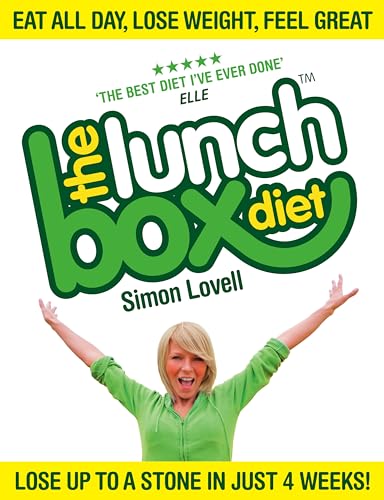 EAT ALL DAY, LOSE WEIGHT, FEEL GREAT

★★★★★
'THE BEST DIET I'VE EVER DONE'
ELLE

the lunch box diet™

Simon Lovell

LOSE UP TO A STONE IN JUST 4 WEEKS!